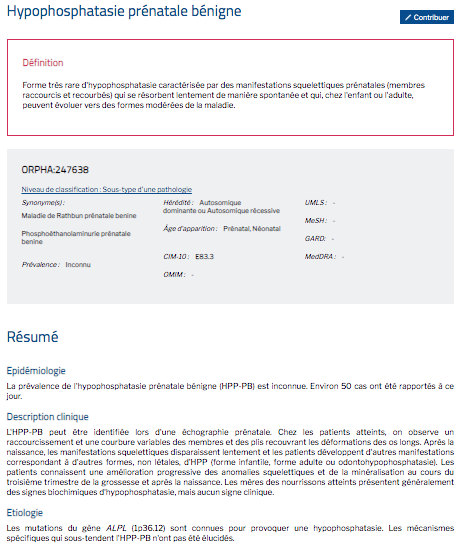 Hypophosphatasie prénatale bénigne

Contribuer

Définition

Forme très rare d'hypophosphatasie caractérisée par des manifestations squelettiques prénatales (membres raccourcis et recourbés) qui se résorbent lentement de manière spontanée et qui, chez l'enfant ou l'adulte, peuvent évoluer vers des formes modérées de la maladie.

ORPHA:247638

Niveau de classification : Sous-type d'une pathologie

Synonyme(s) :
Maladie de Rathbun prénatale benine
Phosphoéthanolaminurie prénatale benine

Prévalence : Inconnu

Hérédité : Autosomique dominante ou Autosomique récessive

Âge d'apparition : Prénatal, Néonatal

CIM-10 : E83.3

OMIM : -

UMLS : -

MeSH : -

GARD : -

MedDRA : -

Résumé

Epidémiologie

La prévalence de l'hypophosphatasie prénatale bénigne (HPP-PB) est inconnue. Environ 50 cas ont été rapportés à ce jour.

Description clinique

L'HPP-PB peut être identifiée lors d'une échographie prénatale. Chez les patients atteints, on observe un raccourcissement et une courbure variables des membres et des plis recouvrant les déformations des os longs. Après la naissance, les manifestations squelettiques disparaissent lentement et les patients développent d'autres manifestations correspondant à d'autres formes, non létales, d'HPP (forme infantile, forme adulte ou odontohypophosphatasie). Les patients connaissent une amélioration progressive des anomalies squelettiques et de la minéralisation au cours du troisième trimestre de la grossesse et après la naissance. Les mères des nourrissons atteints présentent généralement des signes biochimiques d'hypophosphatasie, mais aucun signe clinique.

Etiologie

Les mutations du gène ALPL (1p36.12) sont connues pour provoquer une hypophosphatasie. Les mécanismes spécifiques qui sous-tendent l'HPP-PB n'ont pas été élucidés.